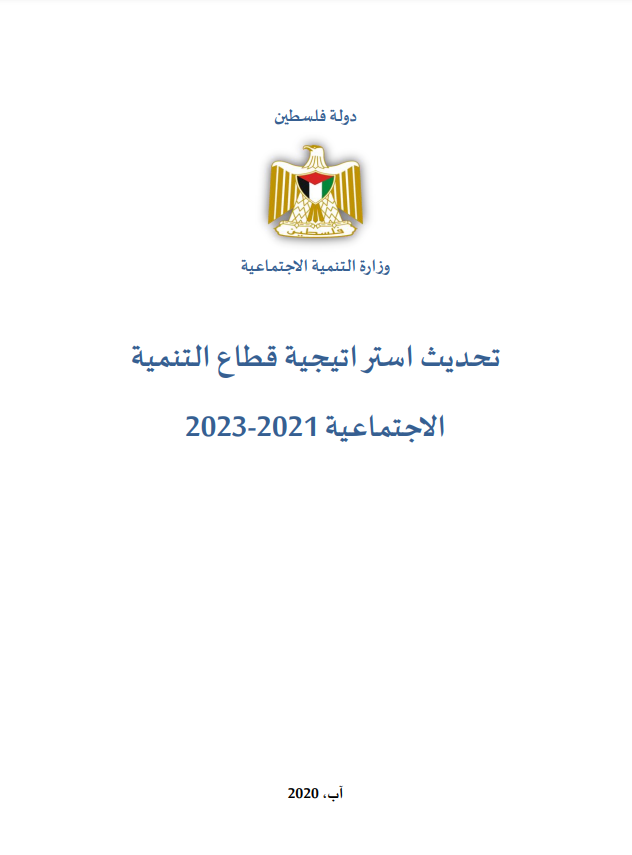 دولة فلسطين

فلسطين

وزارة التنمية الاجتماعية

تحديث استراتيجية قطاع التنمية

الاجتماعية 2021-2023

آب، 2020